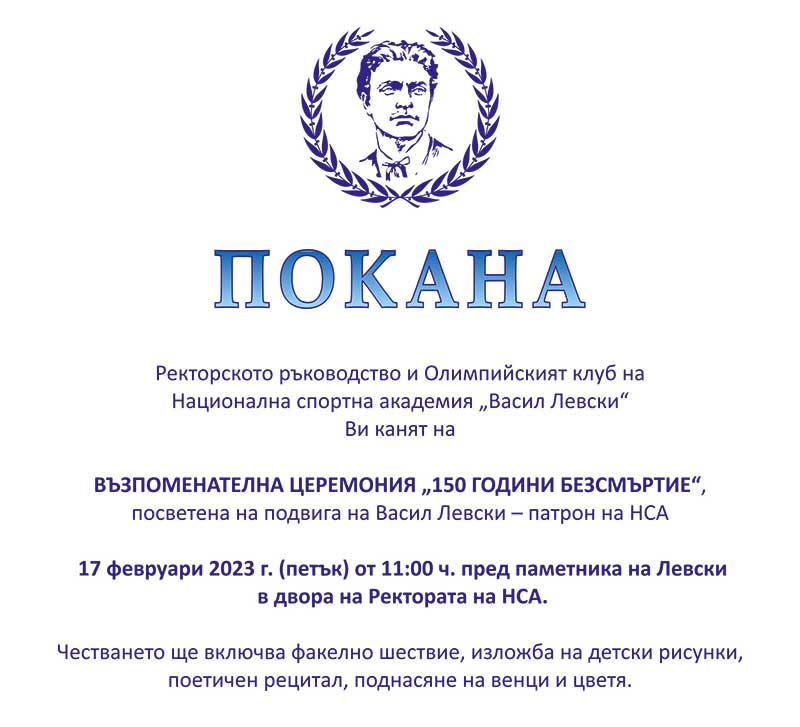 ПОКАНА

Ректорското ръководство и Олимпийският клуб на Национална спортна академия „Васил Левски“ Ви канят на

ВЪЗПОМЕНАТЕЛНА ЦЕРЕМОНИЯ „150 ГОДИНИ БЕЗСМЪРТИЕ“, посветена на подвига на Васил Левски – патрон на НСА

17 февруари 2023 г. (петък) от 11:00 ч. пред паметника на Левски в двора на Ректората на НСА.

Честването ще включва факелно шествие, изложба на детски рисунки, поетичен рецитал, поднасяне на венци и цветя.